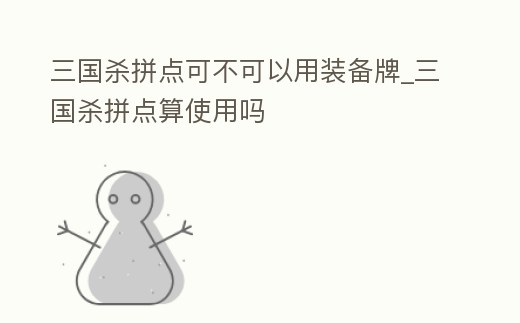 三国杀拼点可不可以用装备牌_三国杀拼点算使用吗